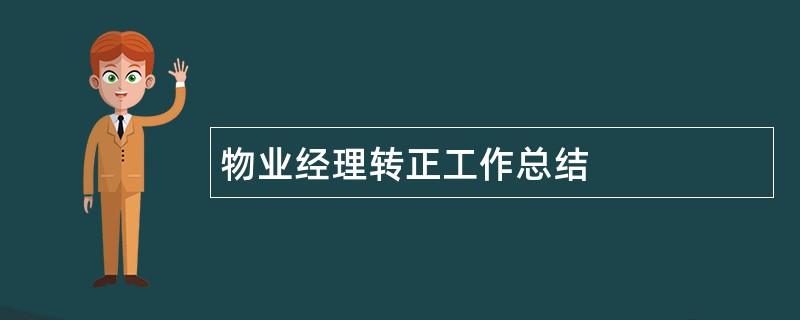 物业经理转正工作总结